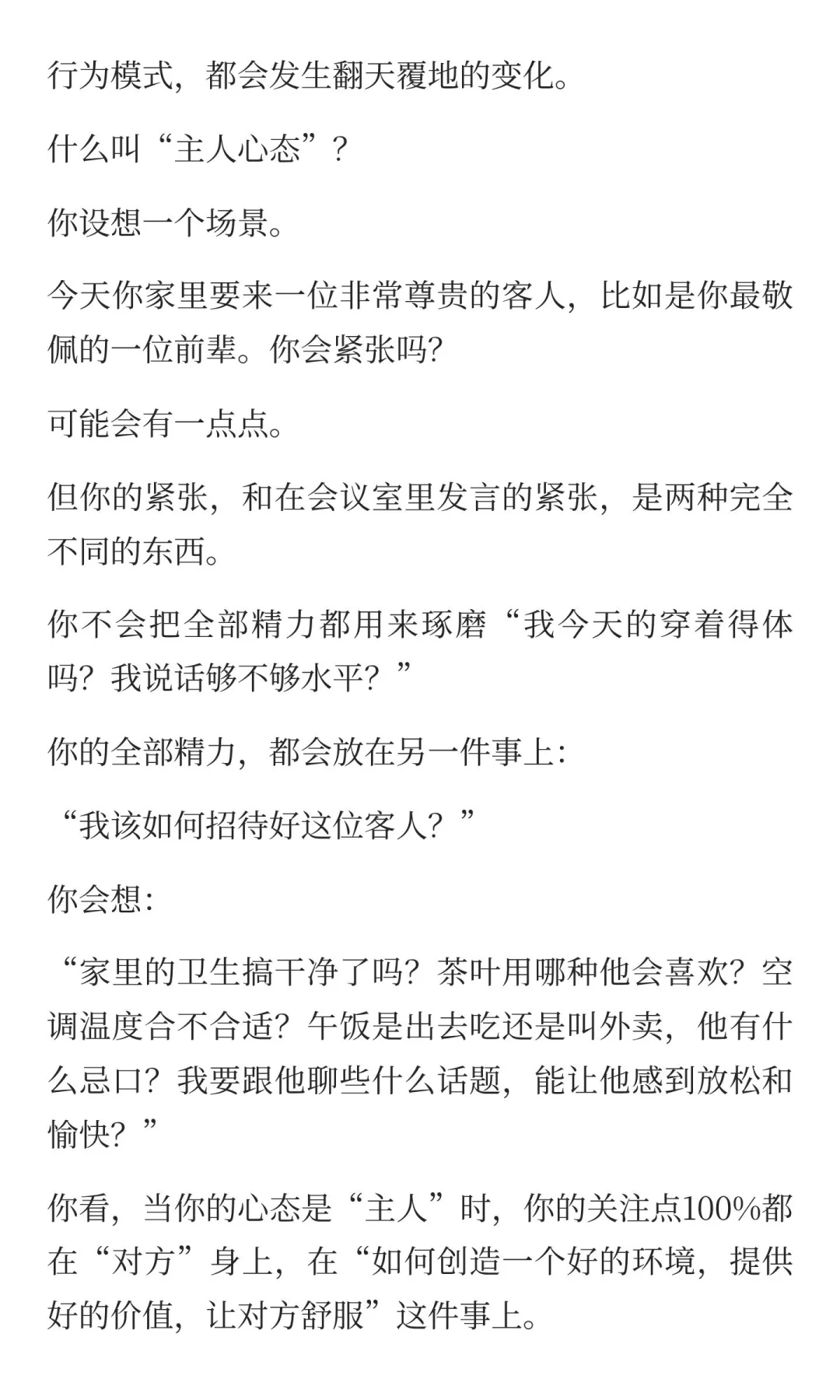 行为模式，都会发生翻天覆地的变化。

什么叫“主人心态”？

你设想一个场景。

今天你家里要来一位非常尊贵的客人，比如是你最敬佩的一位前辈。你会紧张吗?

可能会有一点点。

但你的紧张，和在会议室里发言的紧张，是两种完全不同的东西。

你不会把全部精力都用来琢磨“我今天的穿着得体吗？我说话够不够水平？”

你的全部精力，都会放在另一件事上：

“我该如何招待好这位客人？”

你会想：

“家里的卫生搞干净了吗？茶叶用哪种他会喜欢？空调温度合不合适？午饭是出去吃还是叫外卖，他有什么忌口？我要跟他聊些什么话题，能让他感到放松和愉快？”

你看，当你的心态是“主人”时，你的关注点100%都在“对方”身上，在“如何创造一个好的环境，提供好的价值，让对方舒服”这件事上。